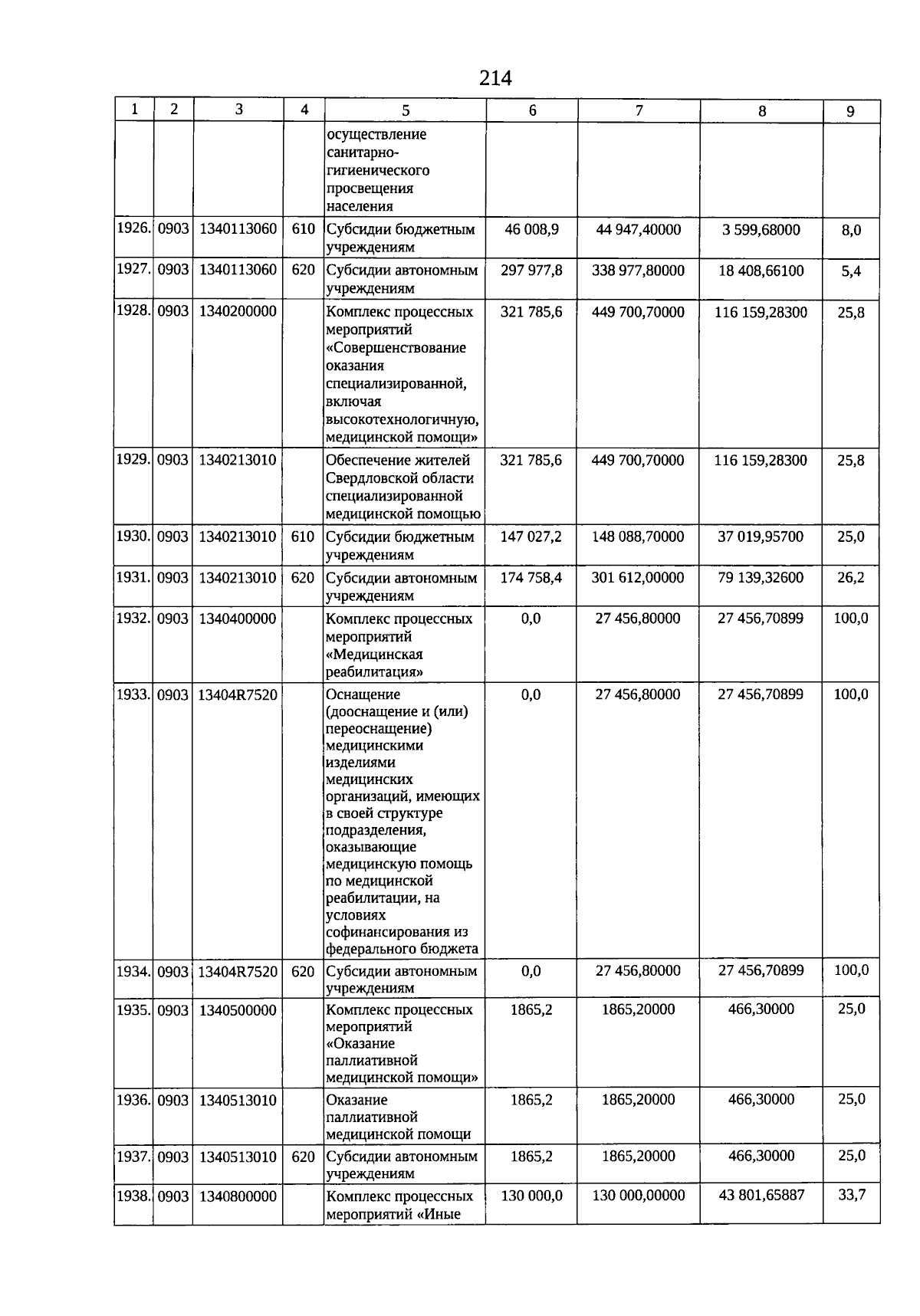 214

| 1 | 2 | 3 | 4 | 5 | 6 | 7 | 8 | 9 |
|---|---|---|---|---|---|---|---|---|
| | | | | осуществление санитарно-гигиенического просвещения населения | | | | |
| 1926. | 0903 | 1340113060 | 610 | Субсидии бюджетным учреждениям | 46 008,9 | 44 947,40000 | 3 599,68000 | 8,0 |
| 1927. | 0903 | 1340113060 | 620 | Субсидии автономным учреждениям | 297 977,8 | 338 977,80000 | 18 408,66100 | 5,4 |
| 1928. | 0903 | 1340200000 | | Комплекс процессных мероприятий «Совершенствование оказания специализированной, включая высокотехнологичную, медицинской помощи» | 321 785,6 | 449 700,70000 | 116 159,28300 | 25,8 |
| 1929. | 0903 | 1340213010 | | Обеспечение жителей Свердловской области специализированной медицинской помощью | 321 785,6 | 449 700,70000 | 116 159,28300 | 25,8 |
| 1930. | 0903 | 1340213010 | 610 | Субсидии бюджетным учреждениям | 147 027,2 | 148 088,70000 | 37 019,95700 | 25,0 |
| 1931. | 0903 | 1340213010 | 620 | Субсидии автономным учреждениям | 174 758,4 | 301 612,00000 | 79 139,32600 | 26,2 |
| 1932. | 0903 | 1340400000 | | Комплекс процессных мероприятий «Медицинская реабилитация» | 0,0 | 27 456,80000 | 27 456,70899 | 100,0 |
| 1933. | 0903 | 13404R7520 | | Оснащение (дооснащение и (или) переоснащение) медицинскими изделиями медицинских организаций, имеющих в своей структуре подразделения, оказывающие медицинскую помощь по медицинской реабилитации, на условиях софинансирования из федерального бюджета | 0,0 | 27 456,80000 | 27 456,70899 | 100,0 |
| 1934. | 0903 | 13404R7520 | 620 | Субсидии автономным учреждениям | 0,0 | 27 456,80000 | 27 456,70899 | 100,0 |
| 1935. | 0903 | 1340500000 | | Комплекс процессных мероприятий «Оказание паллиативной медицинской помощи» | 1865,2 | 1865,20000 | 466,30000 | 25,0 |
| 1936. | 0903 | 1340513010 | | Оказание паллиативной медицинской помощи | 1865,2 | 1865,20000 | 466,30000 | 25,0 |
| 1937. | 0903 | 1340513010 | 620 | Субсидии автономным учреждениям | 1865,2 | 1865,20000 | 466,30000 | 25,0 |
| 1938. | 0903 | 1340800000 | | Комплекс процессных мероприятий «Иные | 130 000,0 | 130 000,00000 | 43 801,65887 | 33,7 |